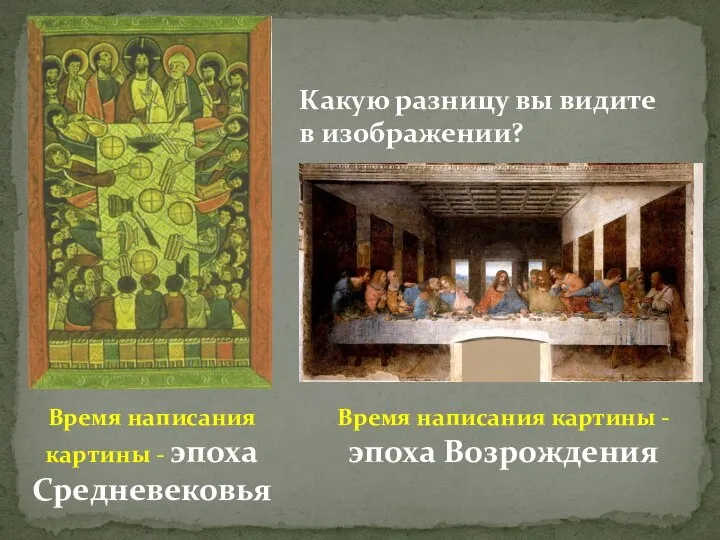 Какую разницу вы видите в изображении?

Время написания картины - эпоха Средневековья

Время написания картины - эпоха Возрождения